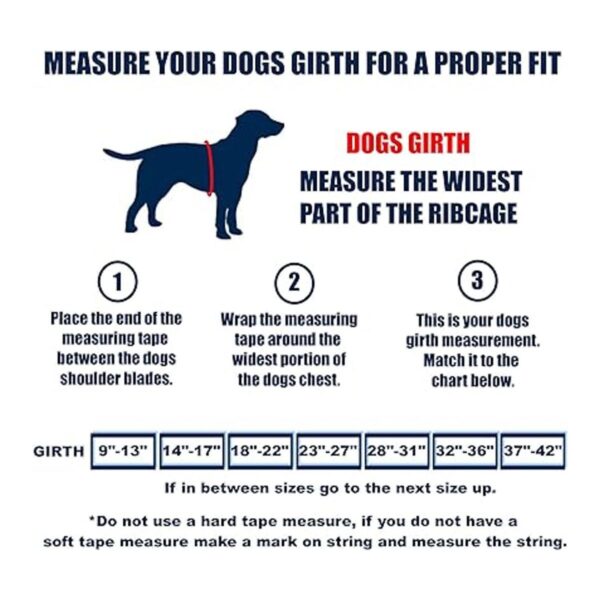 MEASURE YOUR DOGS GIRTH FOR A PROPER FIT

DOGS GIRTH

MEASURE THE WIDEST PART OF THE RIBCAGE

1

Place the end of the measuring tape between the dogs shoulder blades.

2

Wrap the measuring tape around the widest portion of the dogs chest.

3

This is your dogs girth measurement. Match it to the chart below.

| GIRTH | 9"-13" | 14"-17" | 18"-22" | 23"-27" | 28"-31" | 32"-36" | 37"-42" |
|---|---|---|---|---|---|---|---|

If in between sizes go to the next size up.

*Do not use a hard tape measure, if you do not have a soft tape measure make a mark on string and measure the string.